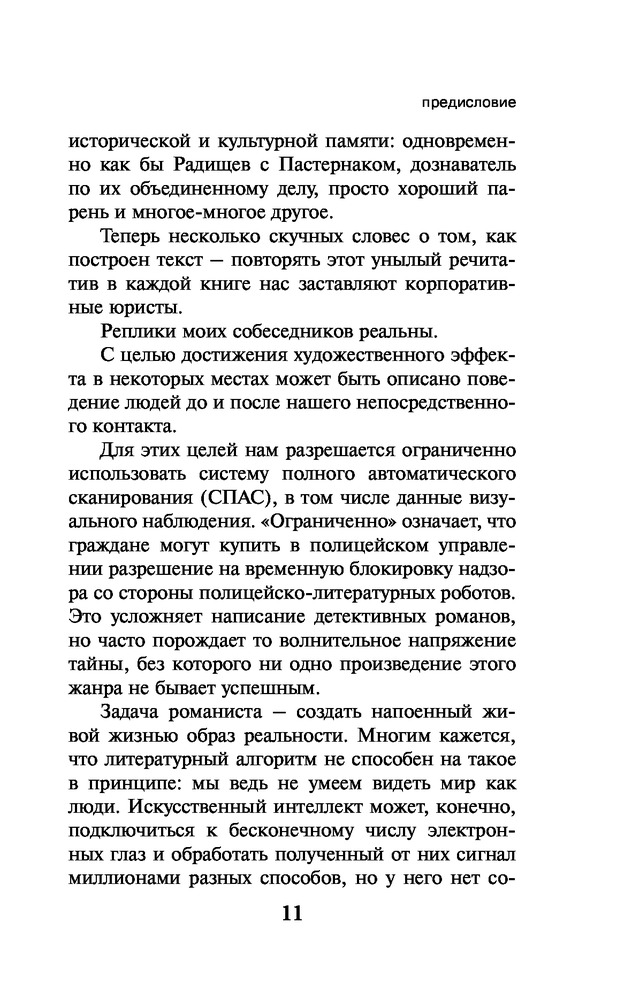 предисловие

исторической и культурной памяти: одновременно как бы Радищев с Пастернаком, дознаватель по их объединенному делу, просто хороший парень и многое-многое другое.

Теперь несколько скучных словес о том, как построен текст — повторять этот унылый речитатив в каждой книге нас заставляют корпоративные юристы.

Реплики моих собеседников реальны.

С целью достижения художественного эффекта в некоторых местах может быть описано поведение людей до и после нашего непосредственного контакта.

Для этих целей нам разрешается ограниченно использовать систему полного автоматического сканирования (СПАС), в том числе данные визуального наблюдения. «Ограниченно» означает, что граждане могут купить в полицейском управлении разрешение на временную блокировку надзора со стороны полицейско-литературных роботов. Это усложняет написание детективных романов, но часто порождает то волнительное напряжение тайны, без которого ни одно произведение этого жанра не бывает успешным.

Задача романиста — создать напоенный живой жизнью образ реальности. Многим кажется, что литературный алгоритм не способен на такое в принципе: мы ведь не умеем видеть мир как люди. Искусственный интеллект может, конечно, подключиться к бесконечному числу электронных глаз и обработать полученный от них сигнал миллионами разных способов, но у него нет со-

11